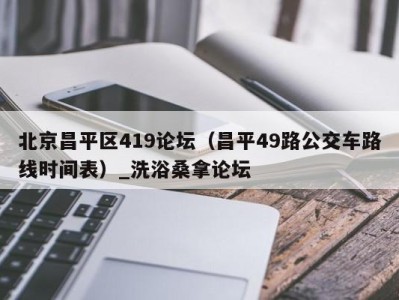 北京昌平区419论坛（昌平49路公交车路线时间表）_洗浴桑拿论坛